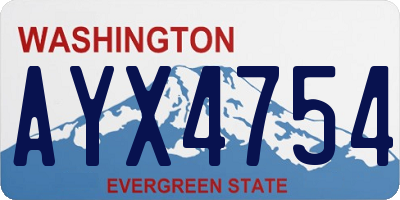 WASHINGTON

AYX4754

EVERGREEN STATE